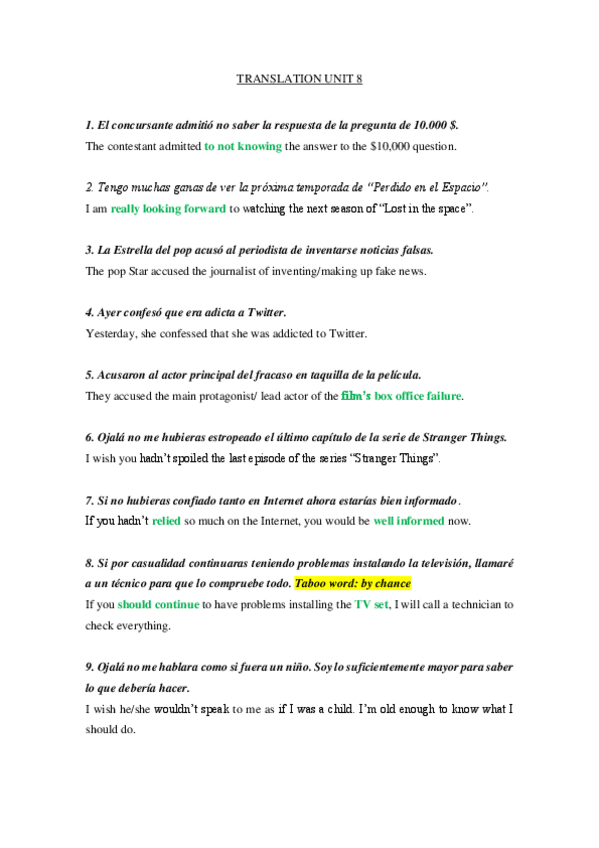 TRANSLATION UNIT 8

1. El concursante admitió no saber la respuesta de la pregunta de 10.000 $.
The contestant admitted to not knowing the answer to the $10,000 question.

2. Tengo muchas ganas de ver la próxima temporada de "Perdido en el Espacio".
I am really looking forward to watching the next season of "Lost in the space".

3. La Estrella del pop acusó al periodista de inventarse noticias falsas.
The pop Star accused the journalist of inventing/making up fake news.

4. Ayer confesó que era adicta a Twitter.
Yesterday, she confessed that she was addicted to Twitter.

5. Acusaron al actor principal del fracaso en taquilla de la película.
They accused the main protagonist/ lead actor of the film's box office failure.

6. Ojalá no me hubieras estropeado el último capítulo de la serie de Stranger Things.
I wish you hadn't spoiled the last episode of the series "Stranger Things".

7. Si no hubieras confiado tanto en Internet ahora estarías bien informado.
If you hadn't relied so much on the Internet, you would be well informed now.

8. Si por casualidad continuaras teniendo problemas instalando la televisión, llamaré a un técnico para que lo compruebe todo. Taboo word: by chance
If you should continue to have problems installing the TV set, I will call a technician to check everything.

9. Ojalá no me hablara como si fuera un niño. Soy lo suficientemente mayor para saber lo que debería hacer.
I wish he/she wouldn't speak to me as if I was a child. I'm old enough to know what I should do.